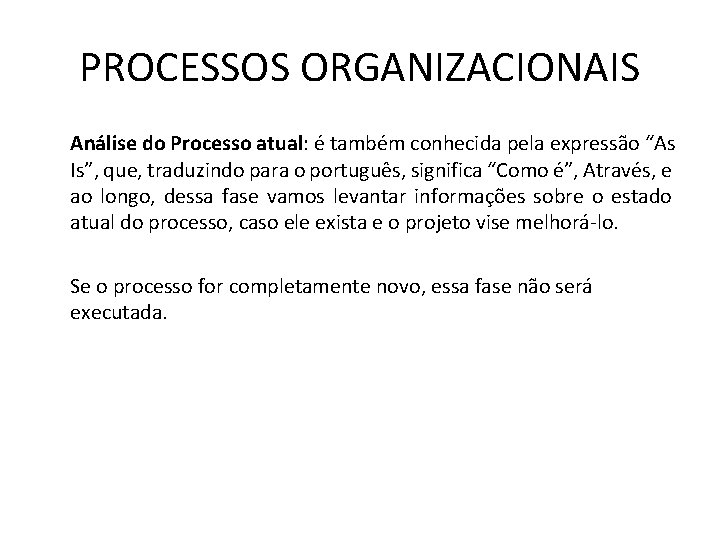 PROCESSOS ORGANIZACIONAIS

Análise do Processo atual: é também conhecida pela expressão “As Is”, que, traduzindo para o português, significa “Como é”, Através, e ao longo, dessa fase vamos levantar informações sobre o estado atual do processo, caso ele exista e o projeto vise melhorá-lo.

Se o processo for completamente novo, essa fase não será executada.